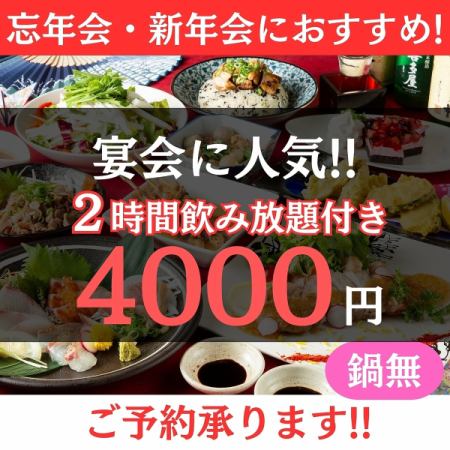 忘年会・新年会におすすめ!

宴会に人気!!
2時間飲み放題付き
4000円

鍋無

ご予約承ります!!